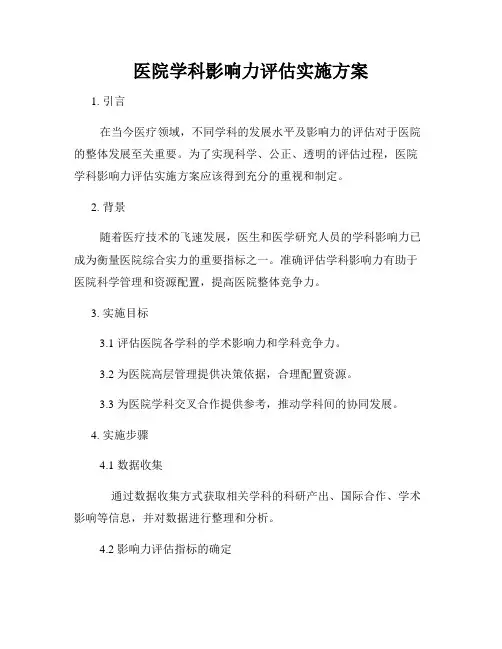 医院学科影响力评估实施方案

1. 引言

在当今医疗领域，不同学科的发展水平及影响力的评估对于医院的整体发展至关重要。为了实现科学、公正、透明的评估过程，医院学科影响力评估实施方案应该得到充分的重视和制定。

2. 背景

随着医疗技术的飞速发展，医生和医学研究人员的学科影响力已成为衡量医院综合实力的重要指标之一。准确评估学科影响力有助于医院科学管理和资源配置，提高医院整体竞争力。

3. 实施目标

3.1 评估医院各学科的学术影响力和学科竞争力。

3.2 为医院高层管理提供决策依据，合理配置资源。

3.3 为医院学科交叉合作提供参考，推动学科间的协同发展。

4. 实施步骤

4.1 数据收集

通过数据收集方式获取相关学科的科研产出、国际合作、学术影响等信息，并对数据进行整理和分析。

4.2 影响力评估指标的确定